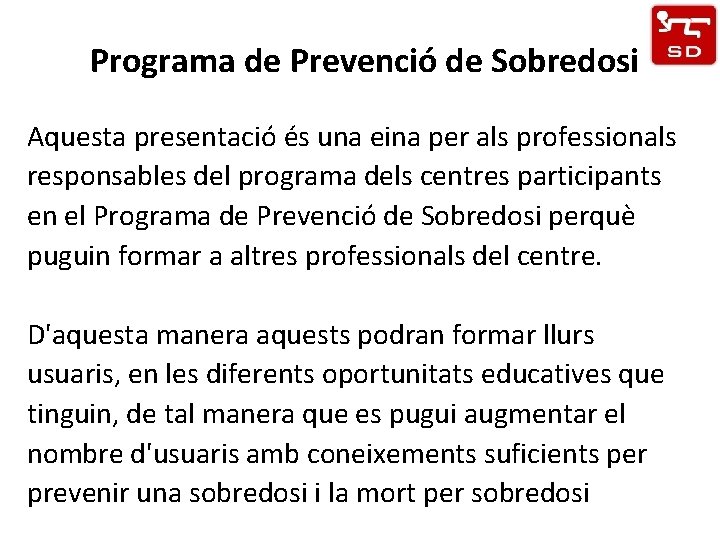 Programa de Prevenció de Sobredosi

SD

Aquesta presentació és una eina per als professionals responsables del programa dels centres participants en el Programa de Prevenció de Sobredosi perquè puguin formar a altres professionals del centre.

D'aquesta manera aquests podran formar llurs usuaris, en les diferents oportunitats educatives que tinguin, de tal manera que es pugui augmentar el nombre d'usuaris amb coneixements suficients per prevenir una sobredosi i la mort per sobredosi